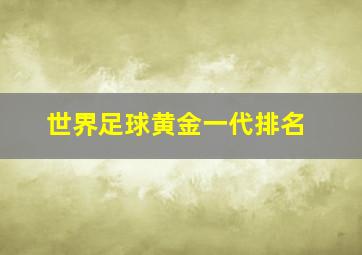 世界足球黄金一代排名